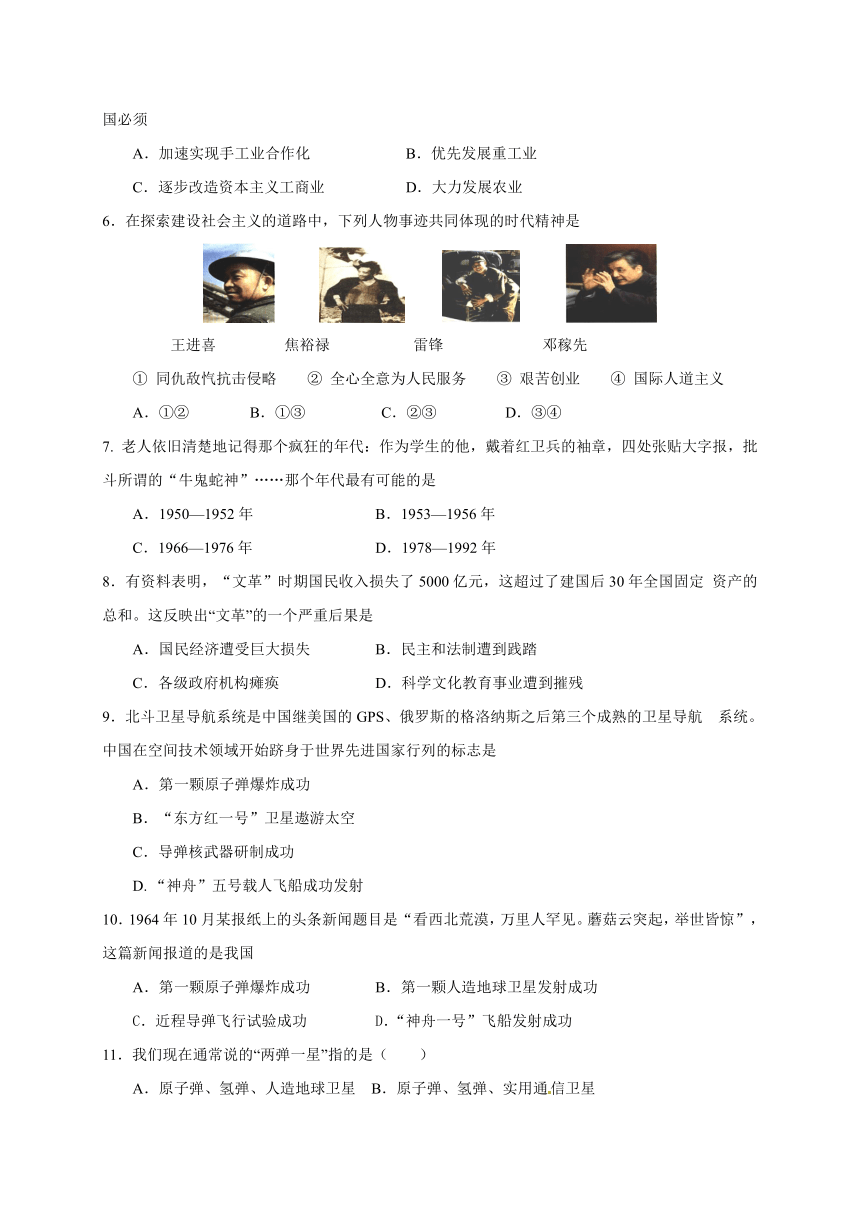 国必须

A．加速实现手工业合作化　　B．优先发展重工业

C．逐步改造资本主义工商业　　D．大力发展农业

6．在探索建设社会主义的道路中，下列人物事迹共同体现的时代精神是

王进喜　　焦裕禄　　雷锋　　邓稼先

① 同仇敌忾抗击侵略　② 全心全意为人民服务　③ 艰苦创业　④ 国际人道主义

A．①②　　B．①③　　C．②③　　D．③④

7. 老人依旧清楚地记得那个疯狂的年代：作为学生的他，戴着红卫兵的袖章，四处张贴大字报，批斗所谓的“牛鬼蛇神”……那个年代最有可能的是

A．1950—1952 年　　B．1953—1956 年

C．1966—1976 年　　D．1978—1992 年

8．有资料表明，“文革”时期国民收入损失了 5000 亿元，这超过了建国后 30 年全国固定 资产的总和。这反映出“文革”的一个严重后果是

A．国民经济遭受巨大损失　　B．民主和法制遭到践踏

C．各级政府机构瘫痪　　D．科学文化教育事业遭到摧残

9．北斗卫星导航系统是中国继美国的 GPS、俄罗斯的格洛纳斯之后第三个成熟的卫星导航 系统。中国在空间技术领域开始跻身于世界先进国家行列的标志是

A．第一颗原子弹爆炸成功

B．“东方红一号”卫星遨游太空

C．导弹核武器研制成功

D.“神舟”五号载人飞船成功发射

10．1964 年 10 月某报纸上的头条新闻题目是“看西北荒漠，万里人罕见。蘑菇云突起，举世皆惊”，这篇新闻报道的是我国

A．第一颗原子弹爆炸成功　　B．第一颗人造地球卫星发射成功

C．近程导弹飞行试验成功　　D.“神舟一号”飞船发射成功

11．我们现在通常说的“两弹一星”指的是（　　）

A．原子弹、氢弹、人造地球卫星　B．原子弹、氢弹、实用通信卫星